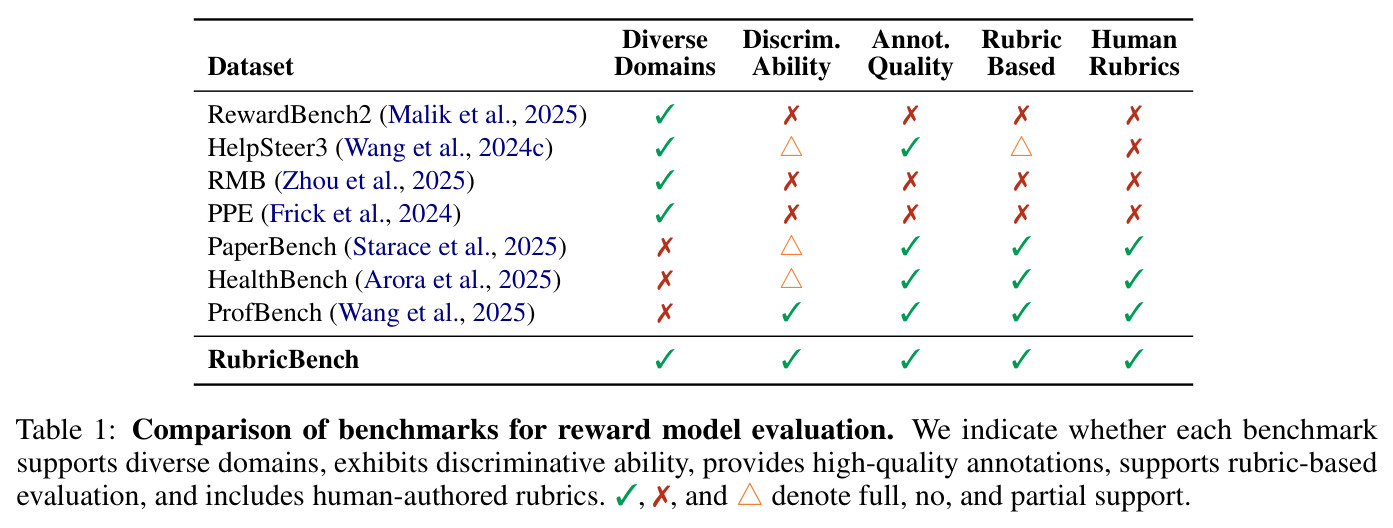 | Dataset | Diverse Domains | Discrim. Ability | Annot. Quality | Rubric Based | Human Rubrics |
|---|---|---|---|---|---|
| RewardBench2 (Malik et al., 2025) | ✓ | ✗ | ✗ | ✗ | ✗ |
| HelpSteer3 (Wang et al., 2024c) | ✓ | △ | ✓ | △ | ✗ |
| RMB (Zhou et al., 2025) | ✓ | ✗ | ✗ | ✗ | ✗ |
| PPE (Frick et al., 2024) | ✓ | ✗ | ✗ | ✗ | ✗ |
| PaperBench (Starace et al., 2025) | ✗ | △ | ✓ | ✓ | ✓ |
| HealthBench (Arora et al., 2025) | ✗ | △ | ✓ | ✓ | ✓ |
| ProfBench (Wang et al., 2025) | ✗ | ✓ | ✓ | ✓ | ✓ |
| RubricBench | ✓ | ✓ | ✓ | ✓ | ✓ |

Table 1: Comparison of benchmarks for reward model evaluation. We indicate whether each benchmark supports diverse domains, exhibits discriminative ability, provides high-quality annotations, supports rubric-based evaluation, and includes human-authored rubrics. ✓, ✗, and △ denote full, no, and partial support.